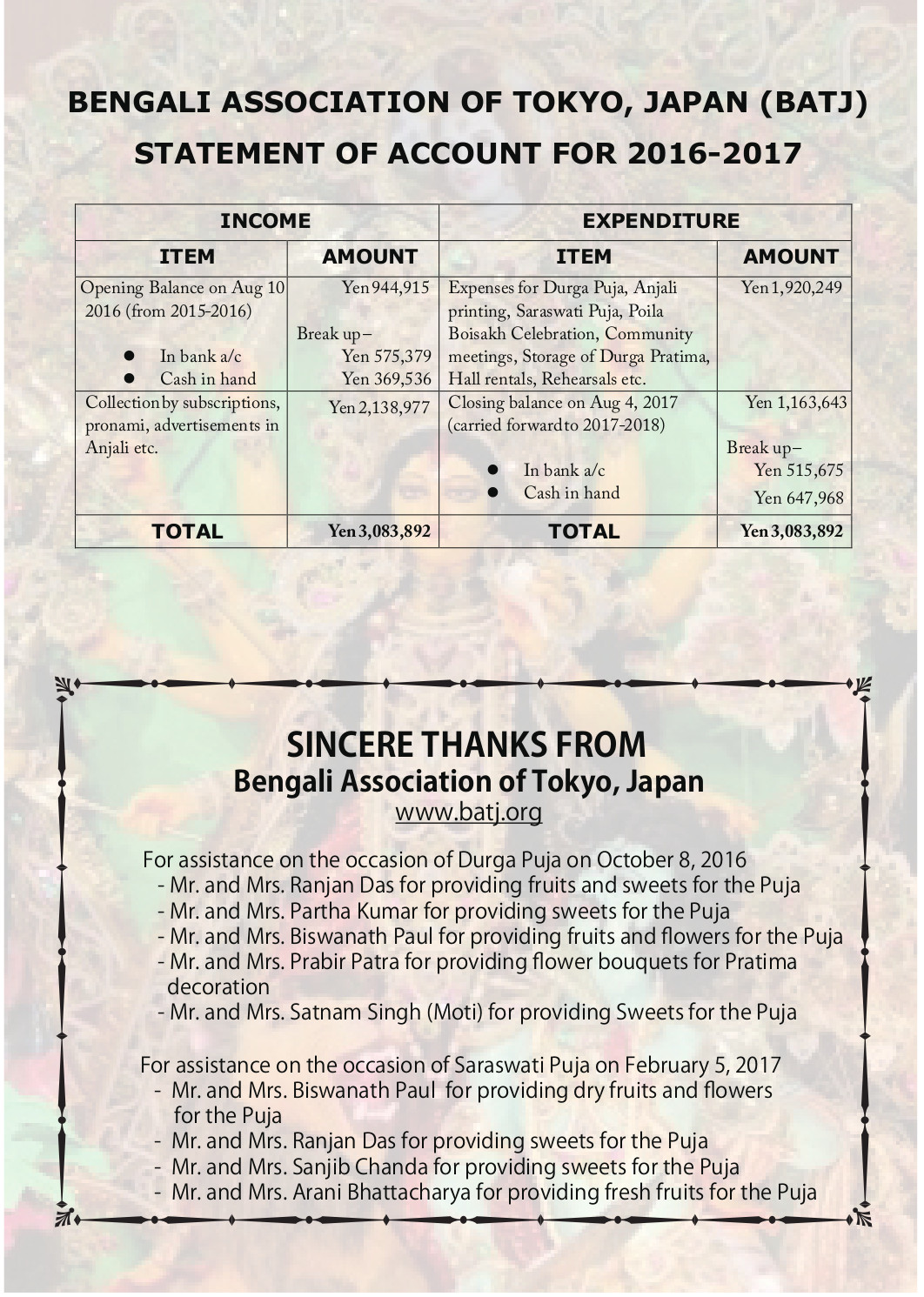 BENGALI ASSOCIATION OF TOKYO, JAPAN (BATJ)
STATEMENT OF ACCOUNT FOR 2016-2017

| INCOME | | EXPENDITURE | |
|---|---|---|---|
| ITEM | AMOUNT | ITEM | AMOUNT |
| Opening Balance on Aug 10 2016 (from 2015-2016) • In bank a/c • Cash in hand | Yen 944,915 Break up– Yen 575,379 Yen 369,536 | Expenses for Durga Puja, Anjali printing, Saraswati Puja, Poila Boisakh Celebration, Community meetings, Storage of Durga Pratima, Hall rentals, Rehearsals etc. | Yen 1,920,249 |
| Collection by subscriptions, pronami, advertisements in Anjali etc. | Yen 2,138,977 | Closing balance on Aug 4, 2017 (carried forward to 2017-2018) • In bank a/c • Cash in hand | Yen 1,163,643 Break up– Yen 515,675 Yen 647,968 |
| TOTAL | Yen 3,083,892 | TOTAL | Yen 3,083,892 |

SINCERE THANKS FROM
Bengali Association of Tokyo, Japan
www.batj.org

For assistance on the occasion of Durga Puja on October 8, 2016
- Mr. and Mrs. Ranjan Das for providing fruits and sweets for the Puja
- Mr. and Mrs. Partha Kumar for providing sweets for the Puja
- Mr. and Mrs. Biswanath Paul for providing fruits and flowers for the Puja
- Mr. and Mrs. Prabir Patra for providing flower bouquets for Pratima decoration
- Mr. and Mrs. Satnam Singh (Moti) for providing Sweets for the Puja

For assistance on the occasion of Saraswati Puja on February 5, 2017
- Mr. and Mrs. Biswanath Paul for providing dry fruits and flowers for the Puja
- Mr. and Mrs. Ranjan Das for providing sweets for the Puja
- Mr. and Mrs. Sanjib Chanda for providing sweets for the Puja
- Mr. and Mrs. Arani Bhattacharya for providing fresh fruits for the Puja